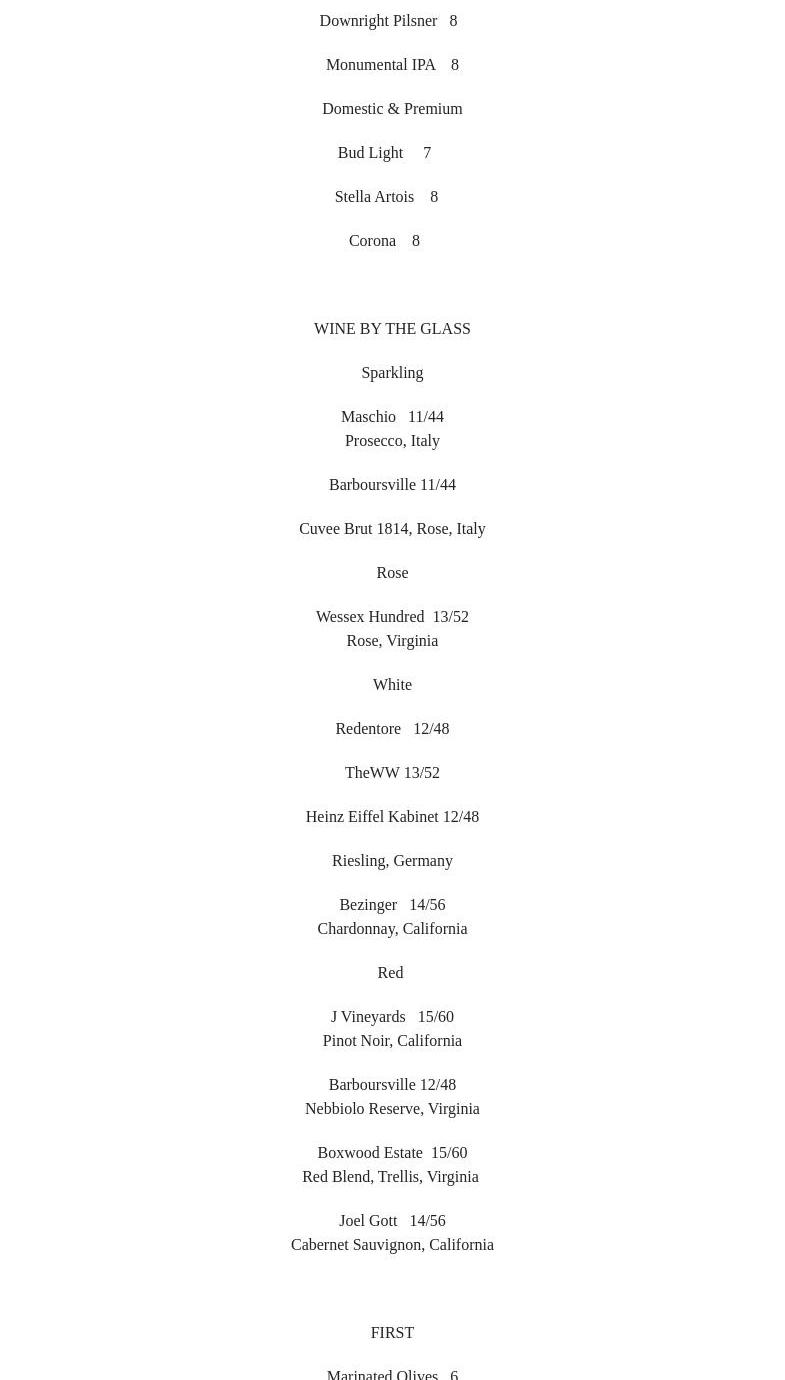 Downright Pilsner 8

Monumental IPA 8

Domestic & Premium

Bud Light 7

Stella Artois 8

Corona 8

WINE BY THE GLASS

Sparkling

Maschio 11/44
Prosecco, Italy

Barboursville 11/44

Cuvee Brut 1814, Rose, Italy

Rose

Wessex Hundred 13/52
Rose, Virginia

White

Redentore 12/48

TheWW 13/52

Heinz Eiffel Kabinet 12/48

Riesling, Germany

Bezinger 14/56
Chardonnay, California

Red

J Vineyards 15/60
Pinot Noir, California

Barboursville 12/48
Nebbiolo Reserve, Virginia

Boxwood Estate 15/60
Red Blend, Trellis, Virginia

Joel Gott 14/56
Cabernet Sauvignon, California

FIRST

Marinated Olives 6